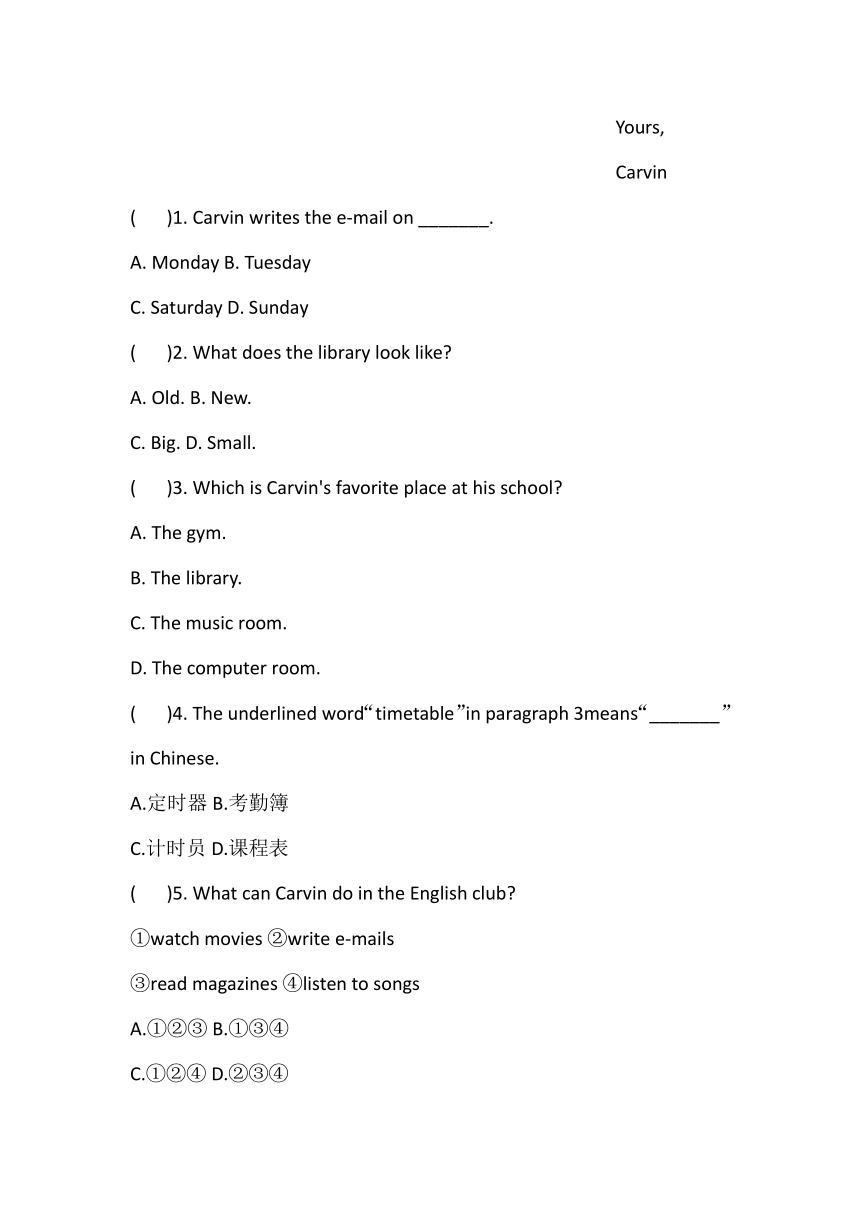 Yours,

Carvin

(　　)1. Carvin writes the e-mail on _______.

A. Monday B. Tuesday

C. Saturday D. Sunday

(　　)2. What does the library look like?

A. Old. B. New.

C. Big. D. Small.

(　　)3. Which is Carvin's favorite place at his school?

A. The gym.

B. The library.

C. The music room.

D. The computer room.

(　　)4. The underlined word“timetable”in paragraph 3means“_______” in Chinese.

A.定时器 B.考勤簿

C.计时员 D.课程表

(　　)5. What can Carvin do in the English club?

①watch movies ②write e-mails

③read magazines ④listen to songs

A.①②③ B.①③④

C.①②④ D.②③④